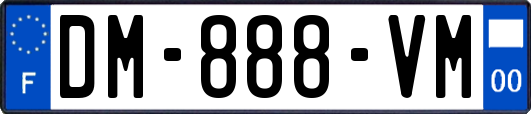 F
DM-888-VM
00